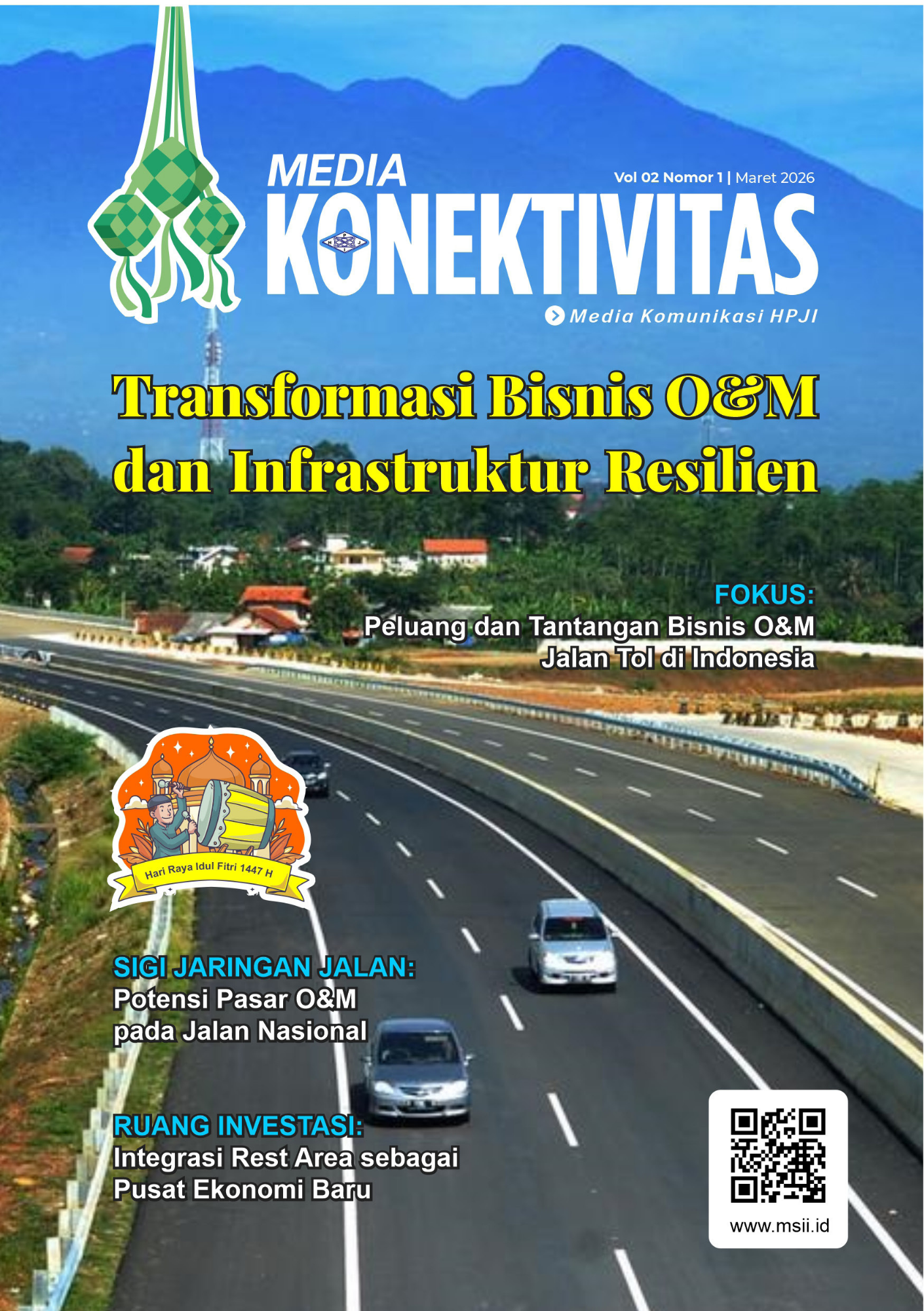 MEDIA

Vol 02 Nomor 1 | Maret 2026

KONEKTIVITAS

Media Komunikasi HPJI

Transformasi Bisnis O&M dan Infrastruktur Resilien

FOKUS:
Peluang dan Tantangan Bisnis O&M Jalan Tol di Indonesia

Hari Raya Idul Fitri 1447 H

SIGI JARINGAN JALAN:
Potensi Pasar O&M pada Jalan Nasional

RUANG INVESTASI:
Integrasi Rest Area sebagai Pusat Ekonomi Baru

www.msii.id